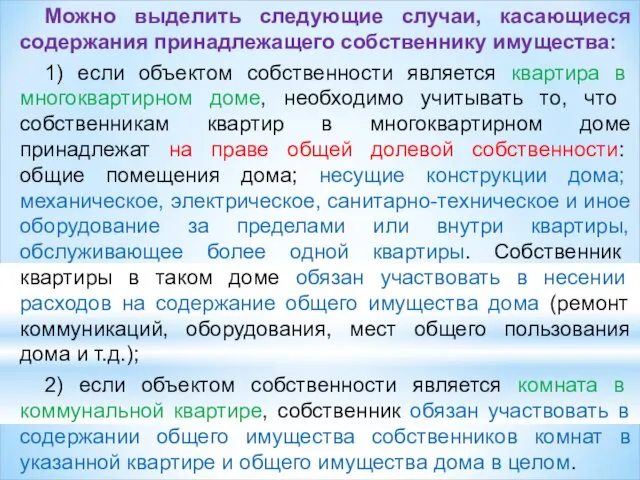 Можно выделить следующие случаи, касающиеся содержания принадлежащего собственнику имущества:

1) если объектом собственности является квартира в многоквартирном доме, необходимо учитывать то, что собственникам квартир в многоквартирном доме принадлежат на праве общей долевой собственности: общие помещения дома; несущие конструкции дома; механическое, электрическое, санитарно-техническое и иное оборудование за пределами или внутри квартиры, обслуживающее более одной квартиры. Собственник квартиры в таком доме обязан участвовать в несении расходов на содержание общего имущества дома (ремонт коммуникаций, оборудования, мест общего пользования дома и т.д.);

2) если объектом собственности является комната в коммунальной квартире, собственник обязан участвовать в содержании общего имущества собственников комнат в указанной квартире и общего имущества дома в целом.